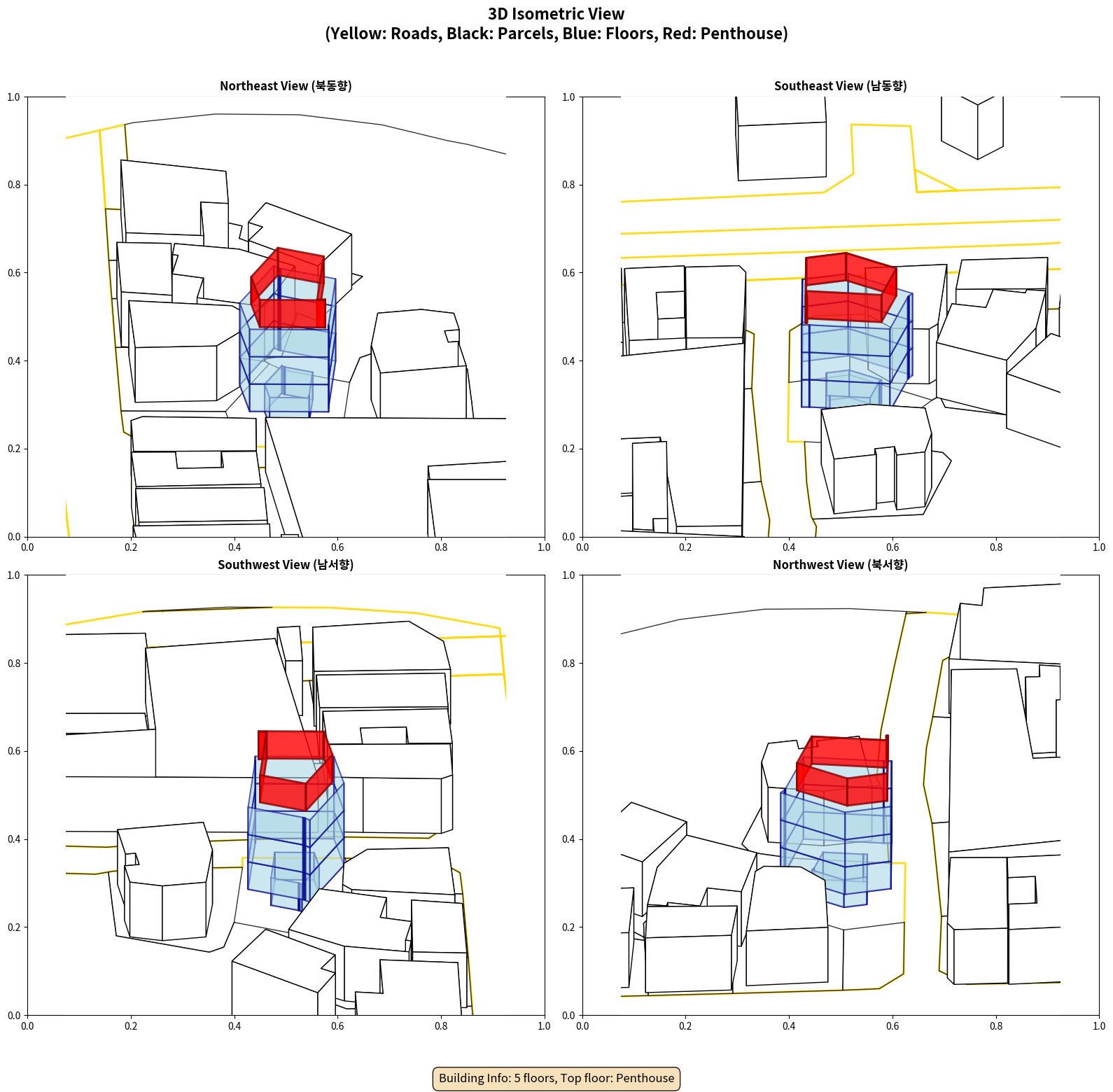 3D Isometric View
(Yellow: Roads, Black: Parcels, Blue: Floors, Red: Penthouse)

Northeast View (북동향)

1.0
0.8
0.6
0.4
0.2
0.0
0.0 0.2 0.4 0.6 0.8 1.0

Southeast View (남동향)

1.0
0.8
0.6
0.4
0.2
0.0
0.0 0.2 0.4 0.6 0.8 1.0

Southwest View (남서향)

1.0
0.8
0.6
0.4
0.2
0.0
0.0 0.2 0.4 0.6 0.8 1.0

Northwest View (북서향)

1.0
0.8
0.6
0.4
0.2
0.0
0.0 0.2 0.4 0.6 0.8 1.0

Building Info: 5 floors, Top floor: Penthouse